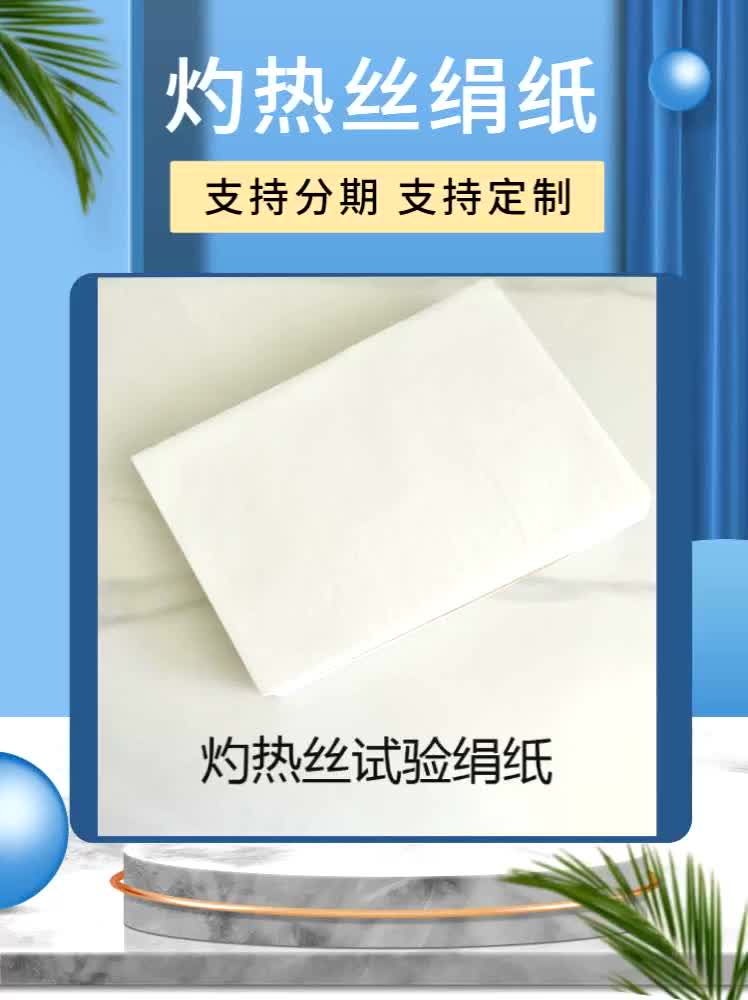 灼热丝绢纸

支持分期 支持定制

灼热丝试验绢纸